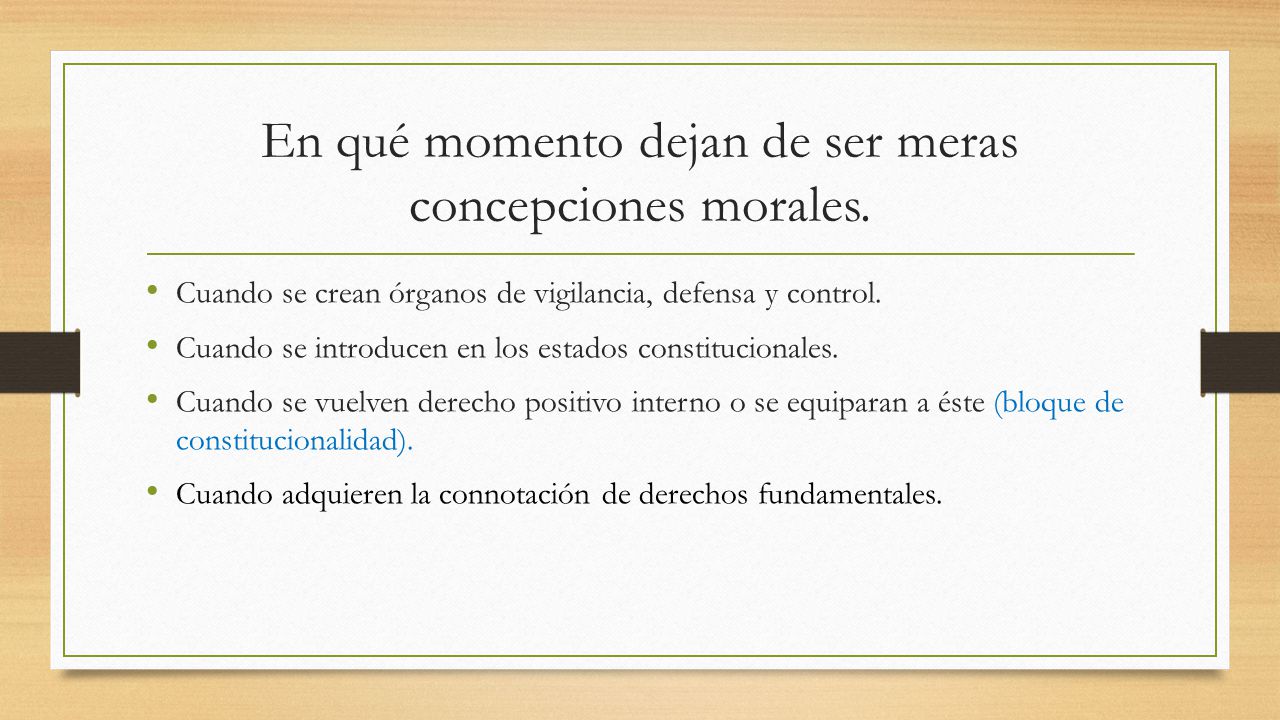 En qué momento dejan de ser meras concepciones morales.

• Cuando se crean órganos de vigilancia, defensa y control.
• Cuando se introducen en los estados constitucionales.
• Cuando se vuelven derecho positivo interno o se equiparan a éste (bloque de constitucionalidad).
• Cuando adquieren la connotación de derechos fundamentales.